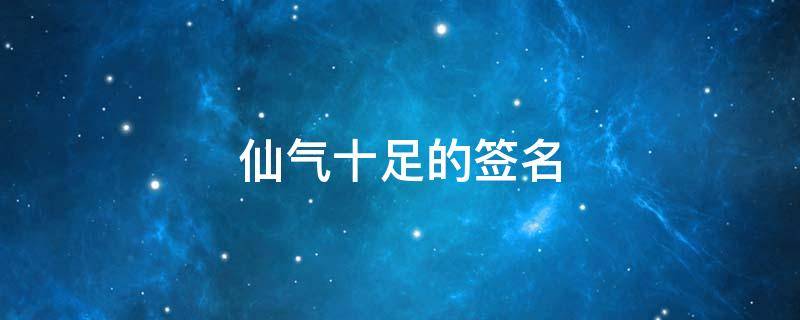 仙气十足的签名